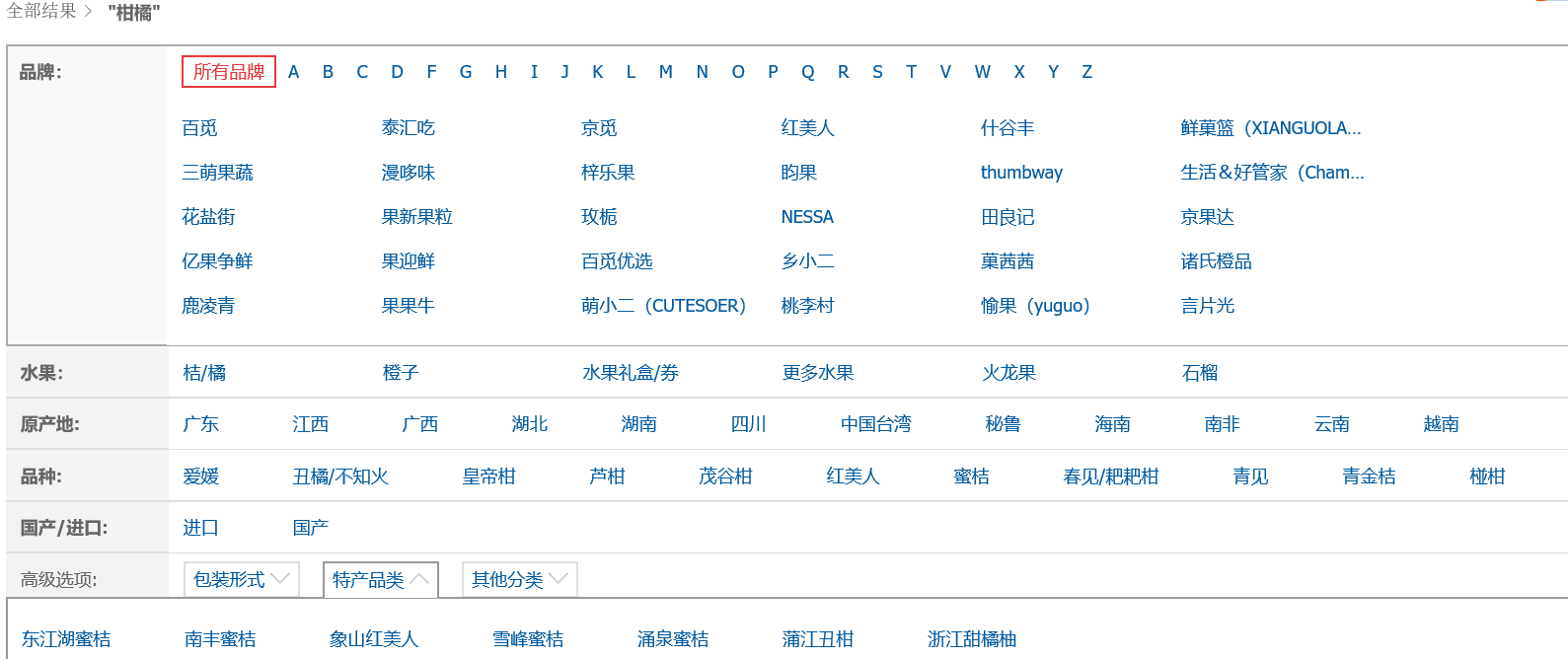 全部结果 > "柑橘"

品牌:

所有品牌 A B C D F G H I J K L M N O P Q R S T V W X Y Z

百觅 泰汇吃 京觅 红美人 什谷丰 鲜菓篮（XIANGUOLA...

三萌果蔬 漫哆味 梓乐果 昀果 thumbway 生活&好管家（Cham...

花盐街 果新果粒 玫栀 NESSA 田良记 京果达

亿果争鲜 果迎鲜 百觅优选 乡小二 菓茜茜 诸氏橙品

鹿凌青 果果牛 萌小二（CUTESOER） 桃李村 愉果（yuguo） 言片光

水果: 桔/橘 橙子 水果礼盒/券 更多水果 火龙果 石榴

原产地: 广东 江西 广西 湖北 湖南 四川 中国台湾 秘鲁 海南 南非 云南 越南

品种: 爱媛 丑橘/不知火 皇帝柑 芦柑 茂谷柑 红美人 蜜桔 春见/耙耙柑 青见 青金桔 椪柑

国产/进口: 进口 国产

高级选项: 包装形式 特产品类 其他分类

东江湖蜜桔 南丰蜜桔 象山红美人 雪峰蜜桔 涌泉蜜桔 蒲江丑柑 浙江甜橘柚